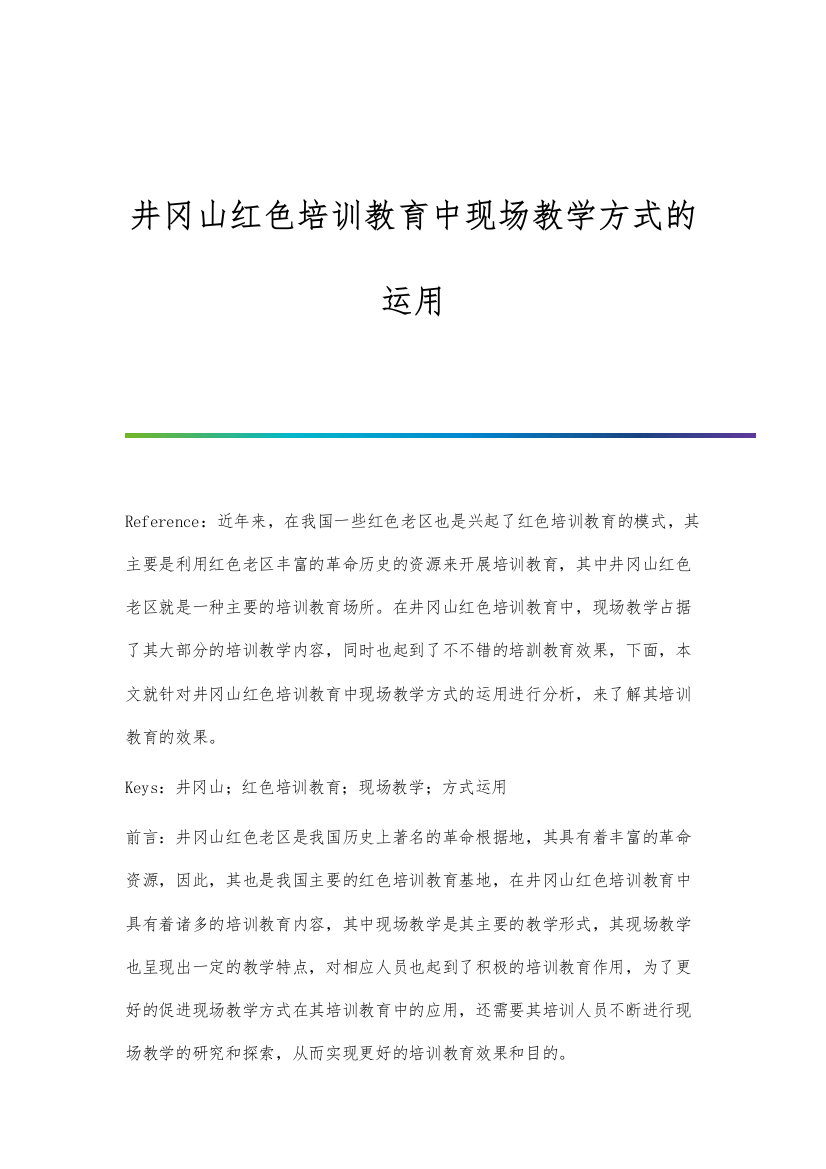 井冈山红色培训教育中现场教学方式的运用

Reference：近年来，在我国一些红色老区也是兴起了红色培训教育的模式，其主要是利用红色老区丰富的革命历史的资源来开展培训教育，其中井冈山红色老区就是一种主要的培训教育场所。在井冈山红色培训教育中，现场教学占据了其大部分的培训教学内容，同时也起到了不不错的培訓教育效果，下面，本文就针对井冈山红色培训教育中现场教学方式的运用进行分析，来了解其培训教育的效果。

Keys：井冈山；红色培训教育；现场教学；方式运用

前言：井冈山红色老区是我国历史上著名的革命根据地，其具有着丰富的革命资源，因此，其也是我国主要的红色培训教育基地，在井冈山红色培训教育中具有着诸多的培训教育内容，其中现场教学是其主要的教学形式，其现场教学也呈现出一定的教学特点，对相应人员也起到了积极的培训教育作用，为了更好的促进现场教学方式在其培训教育中的应用，还需要其培训人员不断进行现场教学的研究和探索，从而实现更好的培训教育效果和目的。